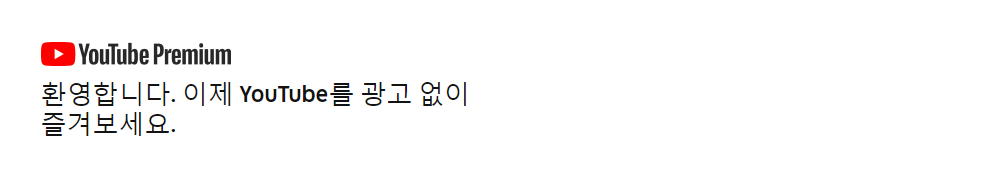 YouTube Premium

환영합니다. 이제 YouTube를 광고 없이 즐겨보세요.